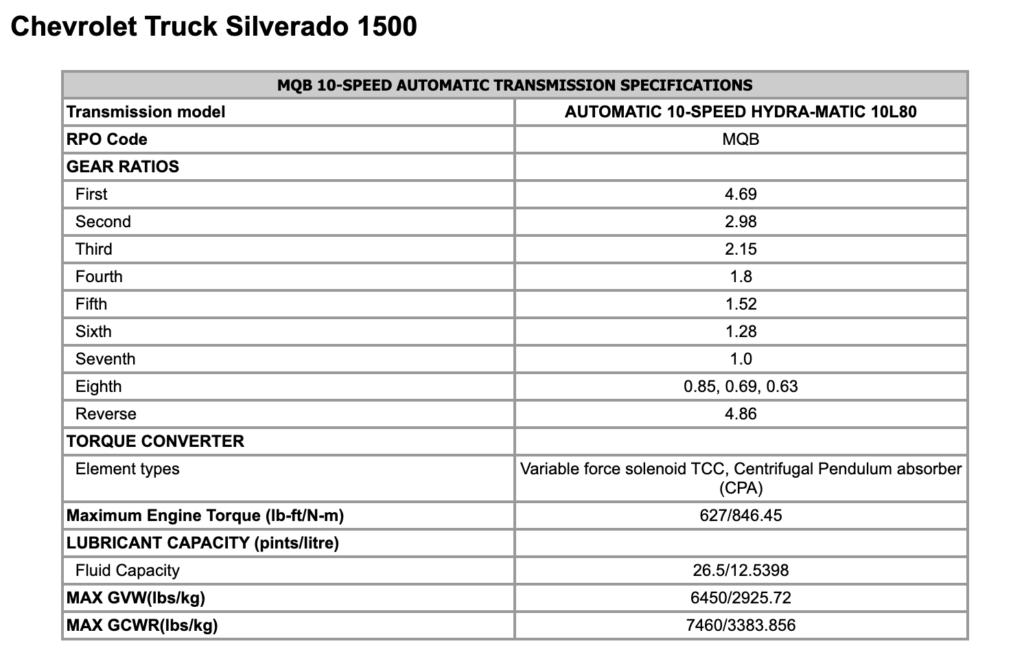 Chevrolet Truck Silverado 1500

| MQB 10-SPEED AUTOMATIC TRANSMISSION SPECIFICATIONS | |
|---|---|
| Transmission model | AUTOMATIC 10-SPEED HYDRA-MATIC 10L80 |
| RPO Code | MQB |
| GEAR RATIOS | |
| First | 4.69 |
| Second | 2.98 |
| Third | 2.15 |
| Fourth | 1.8 |
| Fifth | 1.52 |
| Sixth | 1.28 |
| Seventh | 1.0 |
| Eighth | 0.85, 0.69, 0.63 |
| Reverse | 4.86 |
| TORQUE CONVERTER | |
| Element types | Variable force solenoid TCC, Centrifugal Pendulum absorber (CPA) |
| Maximum Engine Torque (lb-ft/N-m) | 627/846.45 |
| LUBRICANT CAPACITY (pints/litre) | |
| Fluid Capacity | 26.5/12.5398 |
| MAX GVW(lbs/kg) | 6450/2925.72 |
| MAX GCWR(lbs/kg) | 7460/3383.856 |